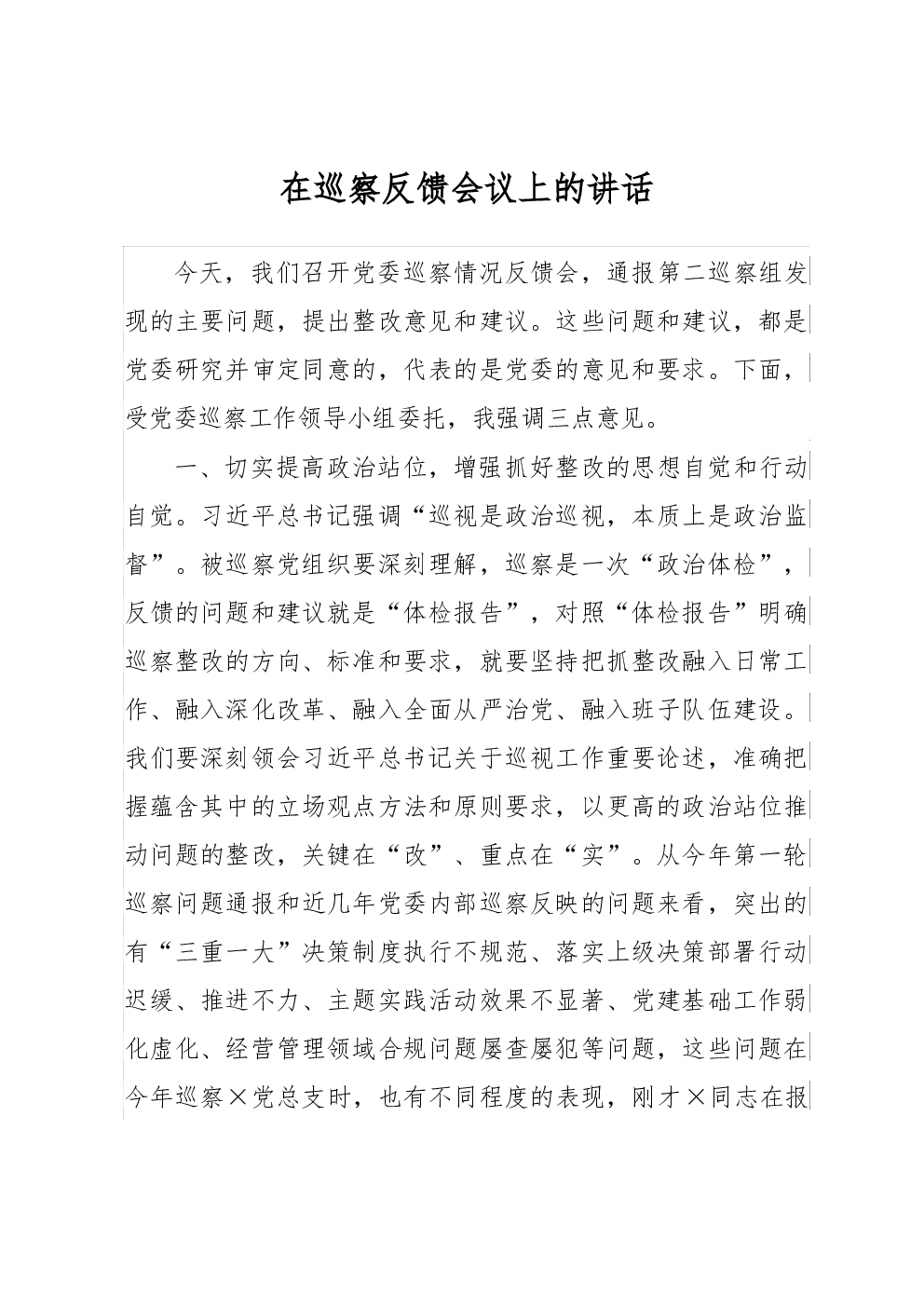 在巡察反馈会议上的讲话

今天，我们召开党委巡察情况反馈会，通报第二巡察组发现的主要问题，提出整改意见和建议。这些问题和建议，都是党委研究并审定同意的，代表的是党委的意见和要求。下面，受党委巡察工作领导小组委托，我强调三点意见。

一、切实提高政治站位，增强抓好整改的思想自觉和行动自觉。习近平总书记强调“巡视是政治巡视，本质上是政治监督”。被巡察党组织要深刻理解，巡察是一次“政治体检”，反馈的问题和建议就是“体检报告”，对照“体检报告”明确巡察整改的方向、标准和要求，就要坚持把抓整改融入日常工作、融入深化改革、融入全面从严治党、融入班子队伍建设。我们要深刻领会习近平总书记关于巡视工作重要论述，准确把握蕴含其中的立场观点方法和原则要求，以更高的政治站位推动问题的整改，关键在“改”、重点在“实”。从今年第一轮巡察问题通报和近几年党委内部巡察反映的问题来看，突出的有“三重一大”决策制度执行不规范、落实上级决策部署行动迟缓、推进不力、主题实践活动效果不显著、党建基础工作弱化虚化、经营管理领域合规问题屡查屡犯等问题，这些问题在今年巡察×党总支时，也有不同程度的表现，刚才×同志在报